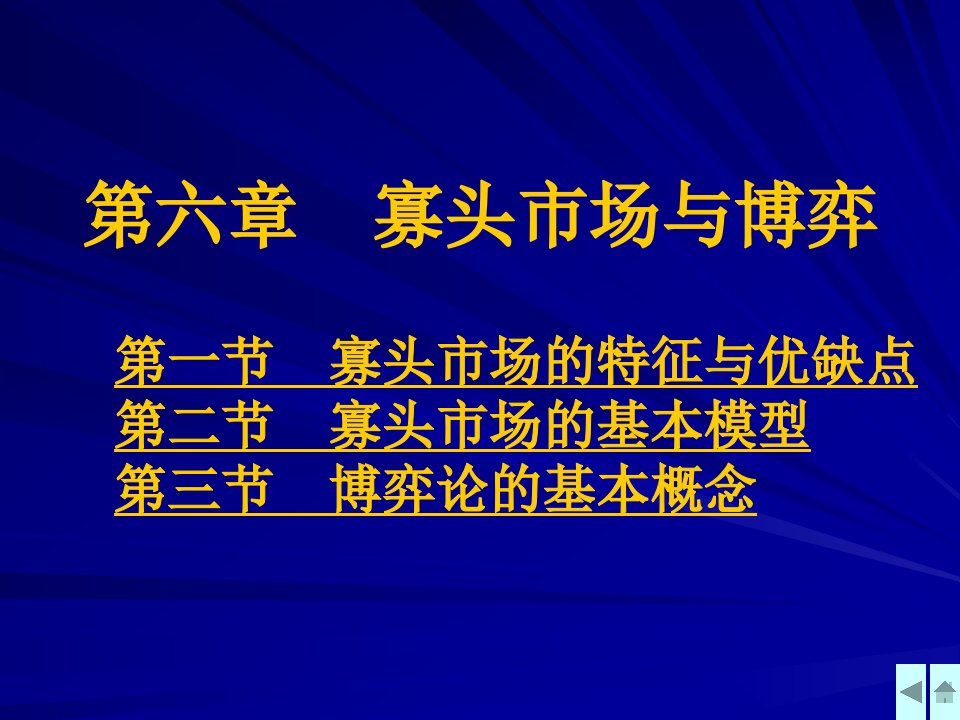 第六章　寡头市场与博弈

第一节　寡头市场的特征与优缺点
第二节　寡头市场的基本模型
第三节　博弈论的基本概念